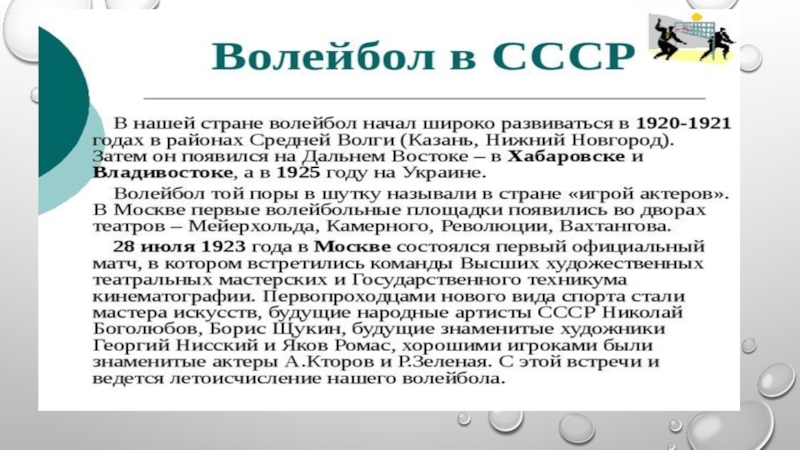 Волейбол в СССР

В нашей стране волейбол начал широко развиваться в 1920-1921 годах в районах Средней Волги (Казань, Нижний Новгород). Затем он появился на Дальнем Востоке – в Хабаровске и Владивостоке, а в 1925 году на Украине.

Волейбол той поры в шутку называли в стране «игрой актеров». В Москве первые волейбольные площадки появились во дворах театров – Мейерхольда, Камерного, Революции, Вахтангова.

28 июля 1923 года в Москве состоялся первый официальный матч, в котором встретились команды Высших художественных театральных мастерских и Государственного техникума кинематографии. Первопроходцами нового вида спорта стали мастера искусств, будущие народные артисты СССР Николай Боголюбов, Борис Щукин, будущие знаменитые художники Георгий Нисский и Яков Ромас, хорошими игроками были знаменитые актеры А.Кторов и Р.Зеленая. С этой встречи и ведется летоисчисление нашего волейбола.